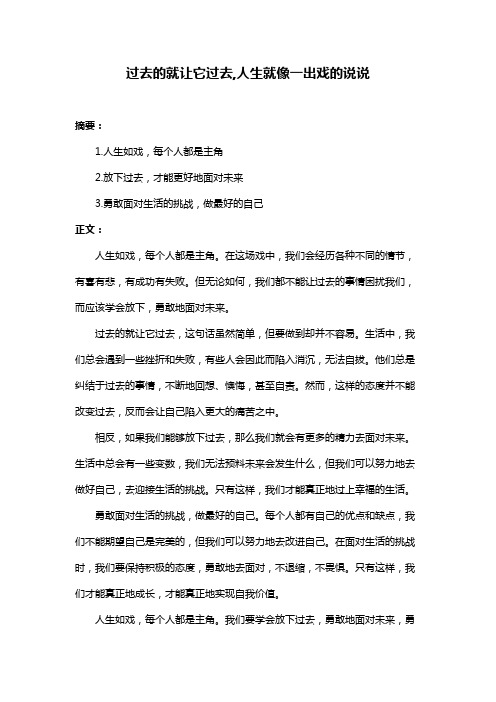 过去的就让它过去,人生就像一出戏的说说

摘要：

1.人生如戏，每个人都是主角

2.放下过去，才能更好地面对未来

3.勇敢面对生活的挑战，做最好的自己

正文：

人生如戏，每个人都是主角。在这场戏中，我们会经历各种不同的情节，有喜有悲，有成功有失败。但无论如何，我们都不能让过去的事情困扰我们，而应该学会放下，勇敢地面对未来。

过去的就让它过去，这句话虽然简单，但要做到却并不容易。生活中，我们总会遇到一些挫折和失败，有些人会因此而陷入消沉，无法自拔。他们总是纠结于过去的事情，不断地回想、懊悔，甚至自责。然而，这样的态度并不能改变过去，反而会让自己陷入更大的痛苦之中。

相反，如果我们能够放下过去，那么我们就会有更多的精力去面对未来。生活中总会有一些变数，我们无法预料未来会发生什么，但我们可以努力地去做好自己，去迎接生活的挑战。只有这样，我们才能真正地过上幸福的生活。

勇敢面对生活的挑战，做最好的自己。每个人都有自己的优点和缺点，我们不能期望自己是完美的，但我们可以努力地去改进自己。在面对生活的挑战时，我们要保持积极的态度，勇敢地去面对，不退缩，不畏惧。只有这样，我们才能真正地成长，才能真正地实现自我价值。

人生如戏，每个人都是主角。我们要学会放下过去，勇敢地面对未来，勇